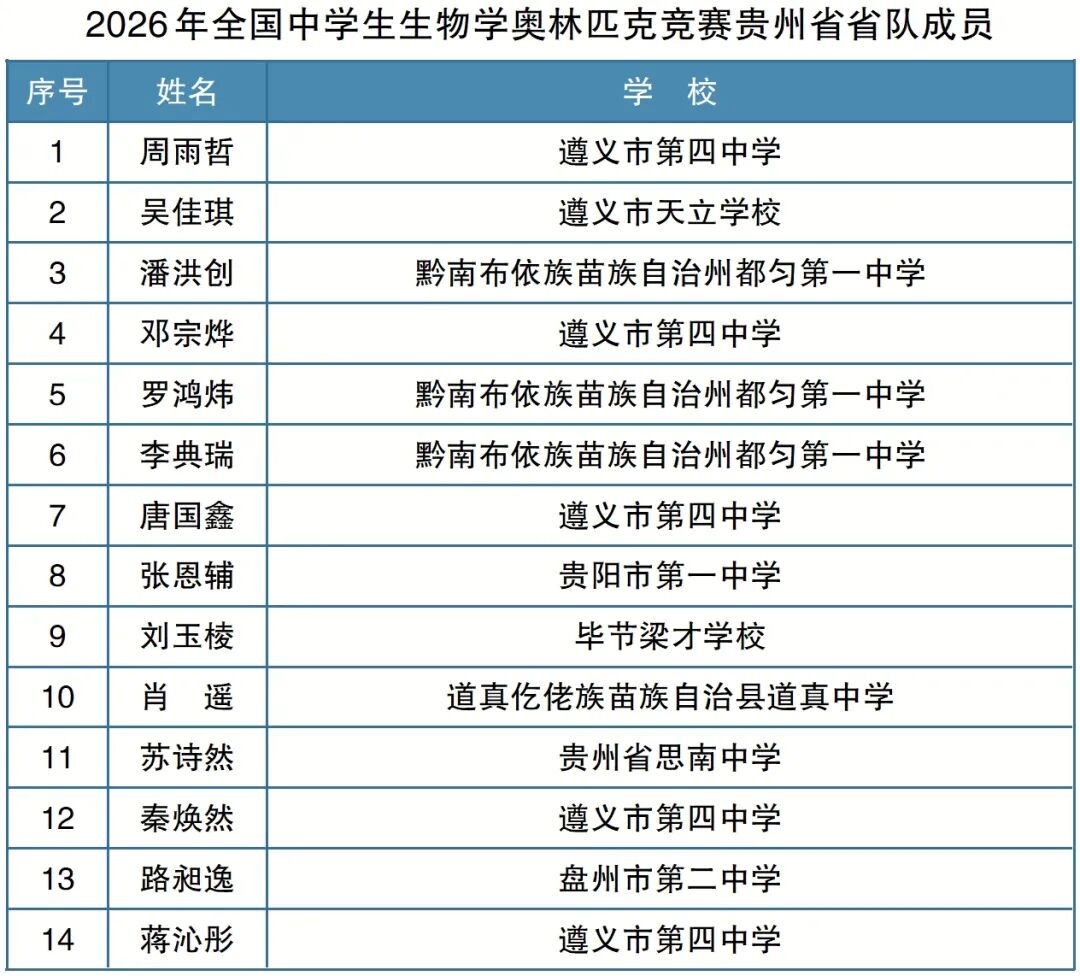 2026年全国中学生生物学奥林匹克竞赛贵州省省队成员

| 序号 | 姓名 | 学　校 |
|---|---|---|
| 1 | 周雨哲 | 遵义市第四中学 |
| 2 | 吴佳琪 | 遵义市天立学校 |
| 3 | 潘洪创 | 黔南布依族苗族自治州都匀第一中学 |
| 4 | 邓宗烨 | 遵义市第四中学 |
| 5 | 罗鸿炜 | 黔南布依族苗族自治州都匀第一中学 |
| 6 | 李典瑞 | 黔南布依族苗族自治州都匀第一中学 |
| 7 | 唐国鑫 | 遵义市第四中学 |
| 8 | 张恩辅 | 贵阳市第一中学 |
| 9 | 刘玉棱 | 毕节梁才学校 |
| 10 | 肖　遥 | 道真仡佬族苗族自治县道真中学 |
| 11 | 苏诗然 | 贵州省思南中学 |
| 12 | 秦焕然 | 遵义市第四中学 |
| 13 | 路昶逸 | 盘州市第二中学 |
| 14 | 蒋沁彤 | 遵义市第四中学 |